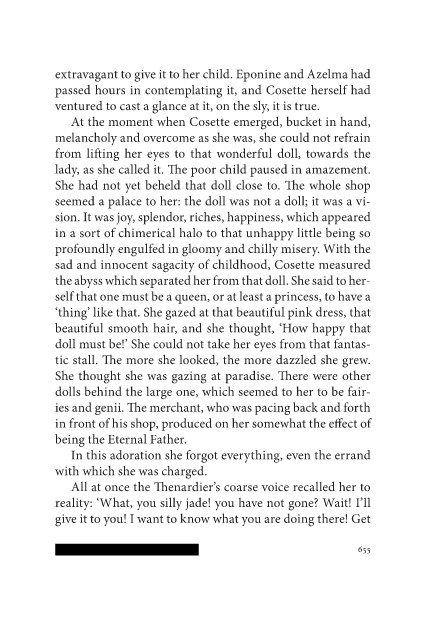 extravagant to give it to her child. Eponine and Azelma had passed hours in contemplating it, and Cosette herself had ventured to cast a glance at it, on the sly, it is true.

At the moment when Cosette emerged, bucket in hand, melancholy and overcome as she was, she could not refrain from lifting her eyes to that wonderful doll, towards the lady, as she called it. The poor child paused in amazement. She had not yet beheld that doll close to. The whole shop seemed a palace to her: the doll was not a doll; it was a vision. It was joy, splendor, riches, happiness, which appeared in a sort of chimerical halo to that unhappy little being so profoundly engulfed in gloomy and chilly misery. With the sad and innocent sagacity of childhood, Cosette measured the abyss which separated her from that doll. She said to herself that one must be a queen, or at least a princess, to have a 'thing' like that. She gazed at that beautiful pink dress, that beautiful smooth hair, and she thought, 'How happy that doll must be!' She could not take her eyes from that fantastic stall. The more she looked, the more dazzled she grew. She thought she was gazing at paradise. There were other dolls behind the large one, which seemed to her to be fairies and genii. The merchant, who was pacing back and forth in front of his shop, produced on her somewhat the effect of being the Eternal Father.

In this adoration she forgot everything, even the errand with which she was charged.

All at once the Thenardier's coarse voice recalled her to reality: 'What, you silly jade! you have not gone? Wait! I'll give it to you! I want to know what you are doing there! Get

655